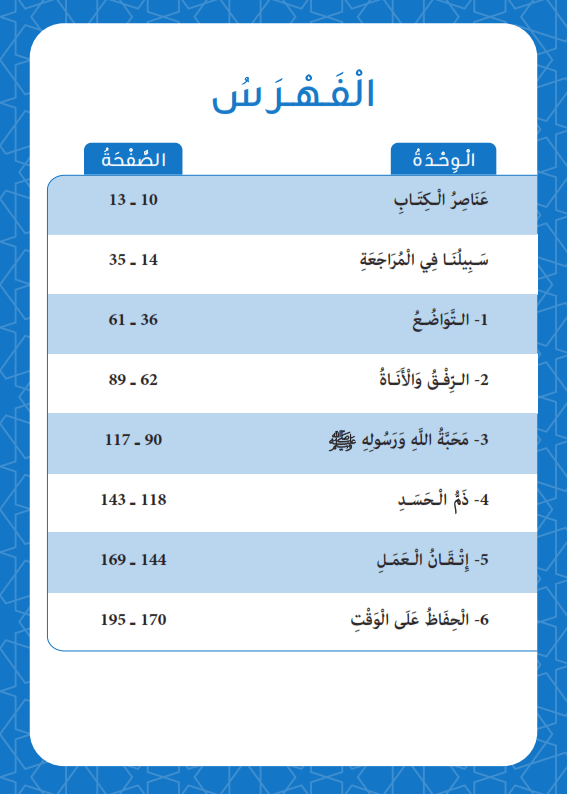 الْفِهْرِسُ

| الْوِحْدَةُ | الصَّفْحَةُ |
|---|---|
| عَنَاصِرُ الْكِتَابِ | 10 ـ 13 |
| سَبِيلُنَا فِي الْمُرَاجَعَةِ | 14 ـ 35 |
| 1- التَّوَاضُعُ | 36 ـ 61 |
| 2- الرِّفْقُ وَالْأَنَاةُ | 62 ـ 89 |
| 3- مَحَبَّةُ اللَّهِ وَرَسُولِهِ ﷺ | 90 ـ 117 |
| 4- ذَمُّ الْحَسَدِ | 118 ـ 143 |
| 5- إِتْقَانُ الْعَمَلِ | 144 ـ 169 |
| 6- الْحِفَاظُ عَلَى الْوَقْتِ | 170 ـ 195 |